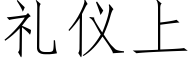 礼仪上